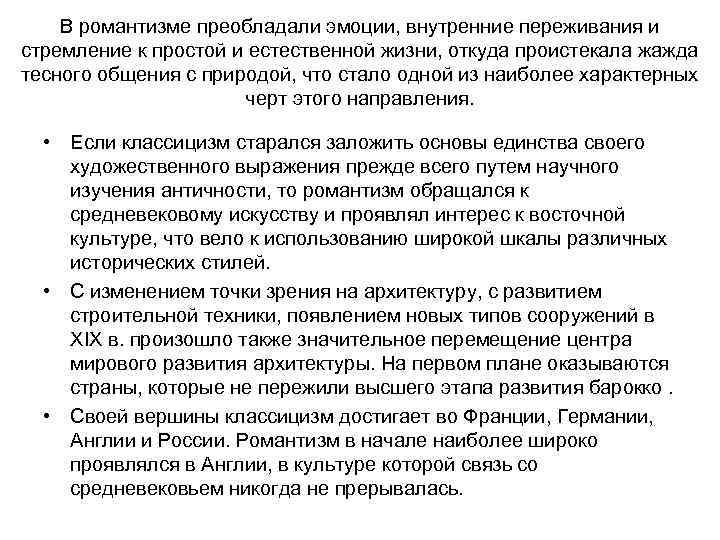 В романтизме преобладали эмоции, внутренние переживания и стремление к простой и естественной жизни, откуда проистекала жажда тесного общения с природой, что стало одной из наиболее характерных черт этого направления.

• Если классицизм старался заложить основы единства своего художественного выражения прежде всего путем научного изучения античности, то романтизм обращался к средневековому искусству и проявлял интерес к восточной культуре, что вело к использованию широкой шкалы различных исторических стилей.

• С изменением точки зрения на архитектуру, с развитием строительной техники, появлением новых типов сооружений в XIX в. произошло также значительное перемещение центра мирового развития архитектуры. На первом плане оказываются страны, которые не пережили высшего этапа развития барокко .

• Своей вершины классицизм достигает во Франции, Германии, Англии и России. Романтизм в начале наиболее широко проявлялся в Англии, в культуре которой связь со средневековьем никогда не прерывалась.